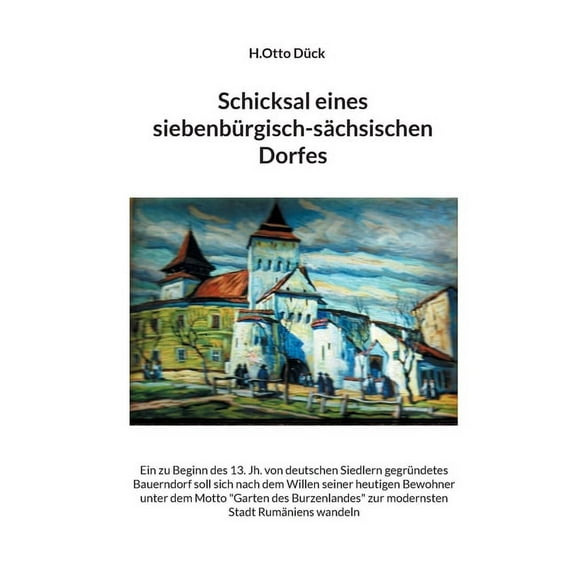 H.Otto Dück

Schicksal eines siebenbürgisch-sächsischen Dorfes

Ein zu Beginn des 13. Jh. von deutschen Siedlern gegründetes Bauerndorf soll sich nach dem Willen seiner heutigen Bewohner unter dem Motto "Garten des Burzenlandes" zur modernsten Stadt Rumäniens wandeln